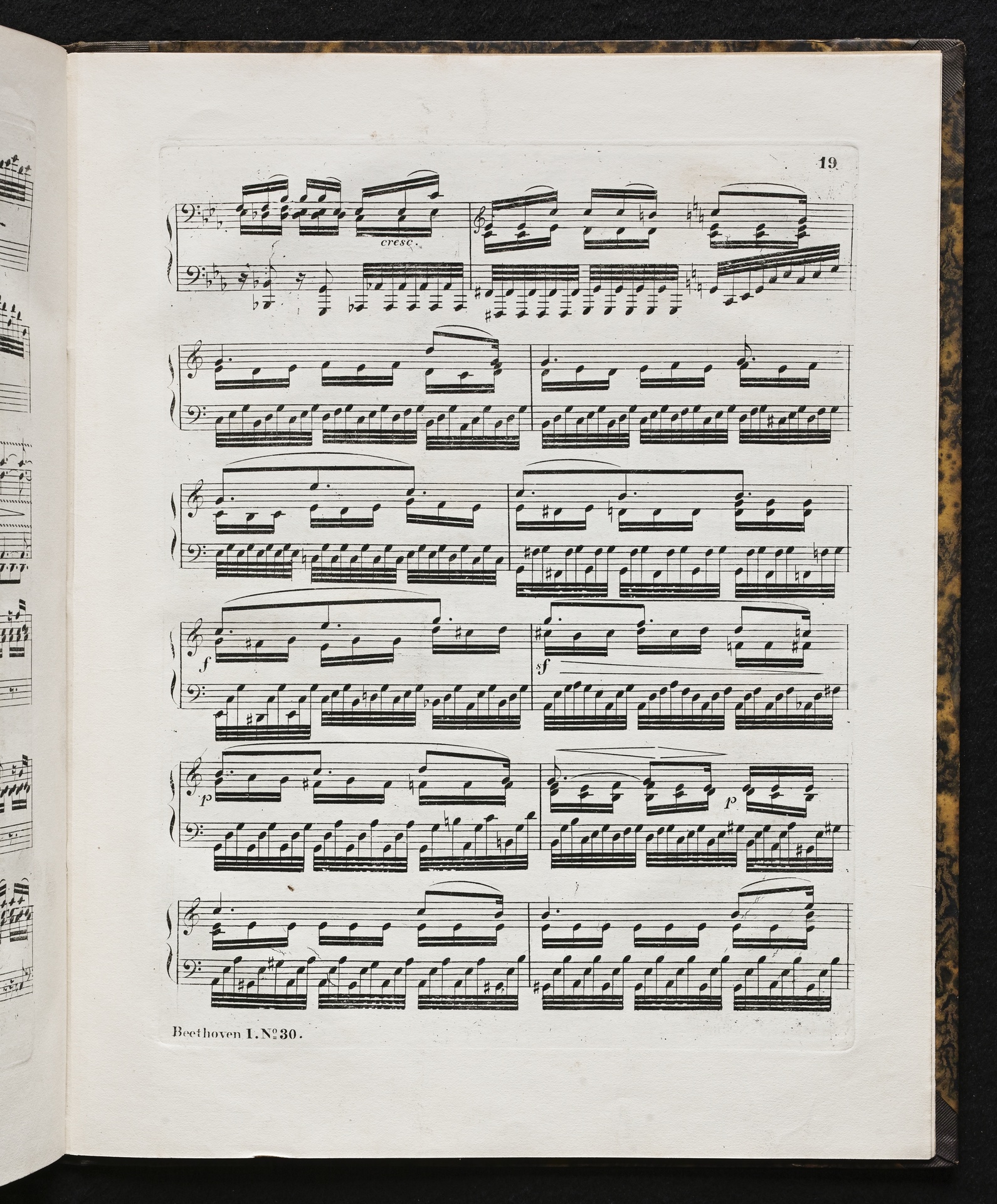 19

cresc.

f

sf

p

p

Beethoven I. № 30.